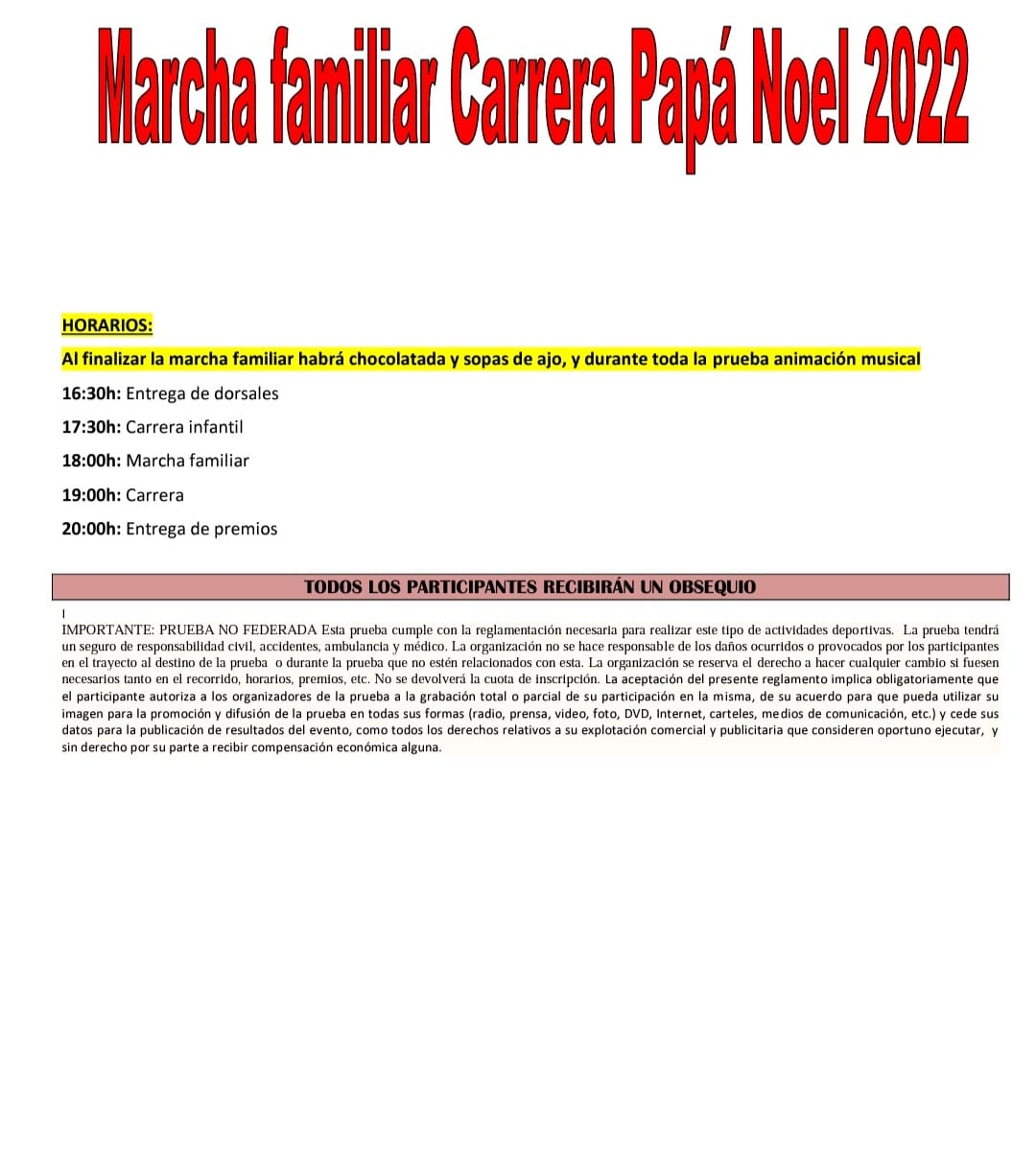 Marcha familiar Carrera Papá Noel 2022

HORARIOS:

Al finalizar la marcha familiar habrá chocolatada y sopas de ajo, y durante toda la prueba animación musical

16:30h: Entrega de dorsales

17:30h: Carrera infantil

18:00h: Marcha familiar

19:00h: Carrera

20:00h: Entrega de premios

TODOS LOS PARTICIPANTES RECIBIRÁN UN OBSEQUIO

I
IMPORTANTE: PRUEBA NO FEDERADA Esta prueba cumple con la reglamentación necesaria para realizar este tipo de actividades deportivas. La prueba tendrá un seguro de responsabilidad civil, accidentes, ambulancia y médico. La organización no se hace responsable de los daños ocurridos o provocados por los participantes en el trayecto al destino de la prueba o durante la prueba que no estén relacionados con esta. La organización se reserva el derecho a hacer cualquier cambio si fuesen necesarios tanto en el recorrido, horarios, premios, etc. No se devolverá la cuota de inscripción. La aceptación del presente reglamento implica obligatoriamente que el participante autoriza a los organizadores de la prueba a la grabación total o parcial de su participación en la misma, de su acuerdo para que pueda utilizar su imagen para la promoción y difusión de la prueba en todas sus formas (radio, prensa, video, foto, DVD, Internet, carteles, medios de comunicación, etc.) y cede sus datos para la publicación de resultados del evento, como todos los derechos relativos a su explotación comercial y publicitaria que consideren oportuno ejecutar, y sin derecho por su parte a recibir compensación económica alguna.